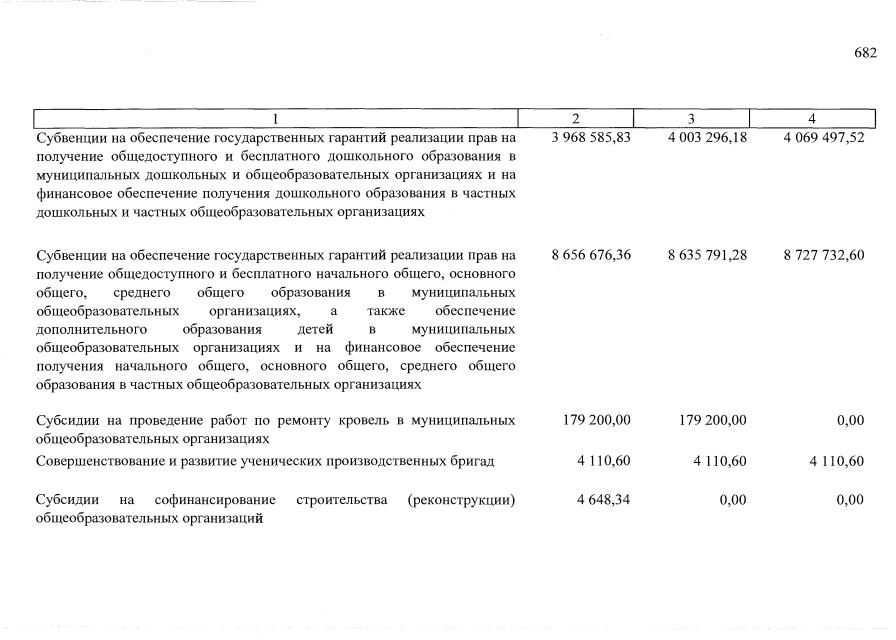 682

| 1 | 2 | 3 | 4 |
|---|---|---|---|
| Субвенции на обеспечение государственных гарантий реализации прав на получение общедоступного и бесплатного дошкольного образования в муниципальных дошкольных и общеобразовательных организациях и на финансовое обеспечение получения дошкольного образования в частных дошкольных и частных общеобразовательных организациях | 3 968 585,83 | 4 003 296,18 | 4 069 497,52 |
| Субвенции на обеспечение государственных гарантий реализации прав на получение общедоступного и бесплатного начального общего, основного общего, среднего общего образования в муниципальных общеобразовательных организациях, а также обеспечение дополнительного образования детей в муниципальных общеобразовательных организациях и на финансовое обеспечение получения начального общего, основного общего, среднего общего образования в частных общеобразовательных организациях | 8 656 676,36 | 8 635 791,28 | 8 727 732,60 |
| Субсидии на проведение работ по ремонту кровель в муниципальных общеобразовательных организациях | 179 200,00 | 179 200,00 | 0,00 |
| Совершенствование и развитие ученических производственных бригад | 4 110,60 | 4 110,60 | 4 110,60 |
| Субсидии на софинансирование строительства (реконструкции) общеобразовательных организаций | 4 648,34 | 0,00 | 0,00 |